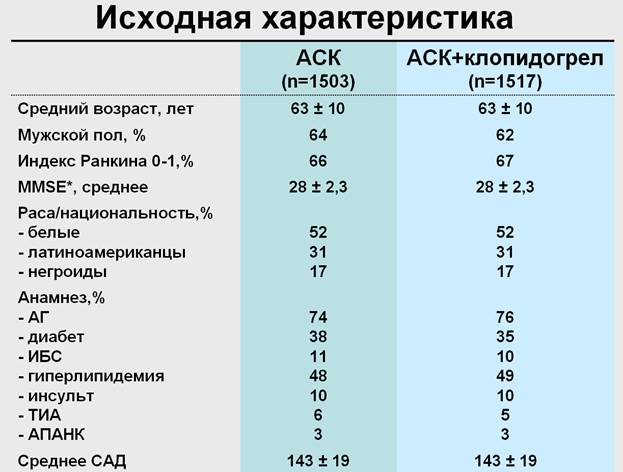 Исходная характеристика

| | АСК (n=1503) | АСК+клопидогрел (n=1517) |
|---|---|---|
| Средний возраст, лет | 63 ± 10 | 63 ± 10 |
| Мужской пол, % | 64 | 62 |
| Индекс Ранкина 0-1,% | 66 | 67 |
| MMSE*, среднее | 28 ± 2,3 | 28 ± 2,3 |
| Раса/национальность,% | | |
| - белые | 52 | 52 |
| - латиноамериканцы | 31 | 31 |
| - негроиды | 17 | 17 |
| Анамнез,% | | |
| - АГ | 74 | 76 |
| - диабет | 38 | 35 |
| - ИБС | 11 | 10 |
| - гиперлипидемия | 48 | 49 |
| - инсульт | 10 | 10 |
| - ТИА | 6 | 5 |
| - АПАНК | 3 | 3 |
| Среднее САД | 143 ± 19 | 143 ± 19 |